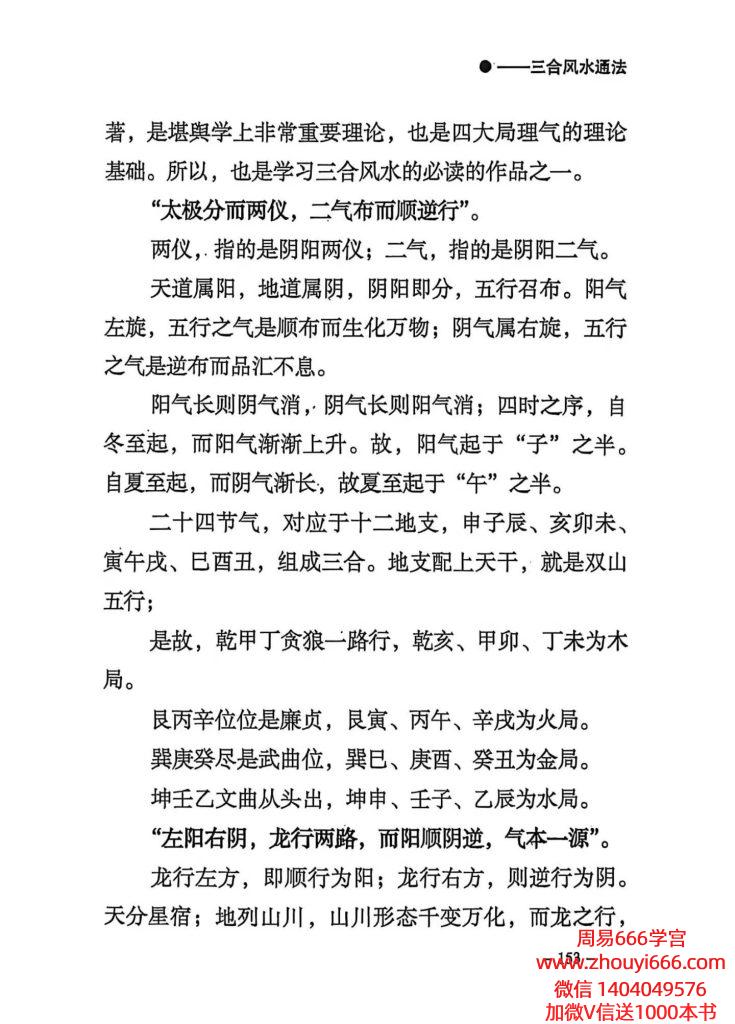 ●——三合风水通法

著，是堪舆学上非常重要理论，也是四大局理气的理论基础。所以，也是学习三合风水的必读的作品之一。

“太极分而两仪，二气布而顺逆行”。

两仪，指的是阴阳两仪；二气，指的是阴阳二气。

天道属阳，地道属阴，阴阳即分，五行召布。阳气左旋，五行之气是顺布而生化万物；阴气属右旋，五行之气是逆布而品汇不息。

阳气长则阴气消，阴气长则阳气消；四时之序，自冬至起，而阳气渐渐上升。故，阳气起于“子”之半。自夏至起，而阴气渐长，故夏至起于“午”之半。

二十四节气，对应于十二地支，申子辰、亥卯未、寅午戌、巳酉丑，组成三合。地支配上天干，就是双山五行；

是故，乾甲丁贪狼一路行，乾亥、甲卯、丁未为木局。

艮丙辛位位是廉贞，艮寅、丙午、辛戌为火局。

巽庚癸尽是武曲位，巽巳、庚酉、癸丑为金局。

坤壬乙文曲从头出，坤申、壬子、乙辰为水局。

“左阳右阴，龙行两路，而阳顺阴逆，气本一源”。

龙行左方，即顺行为阳；龙行右方，则逆行为阴。天分星宿；地列山川，山川形态千变万化，而龙之行，

153

周易666学宫
www.zhouyi666.com
微信 1404049576
加微V信送1000本书